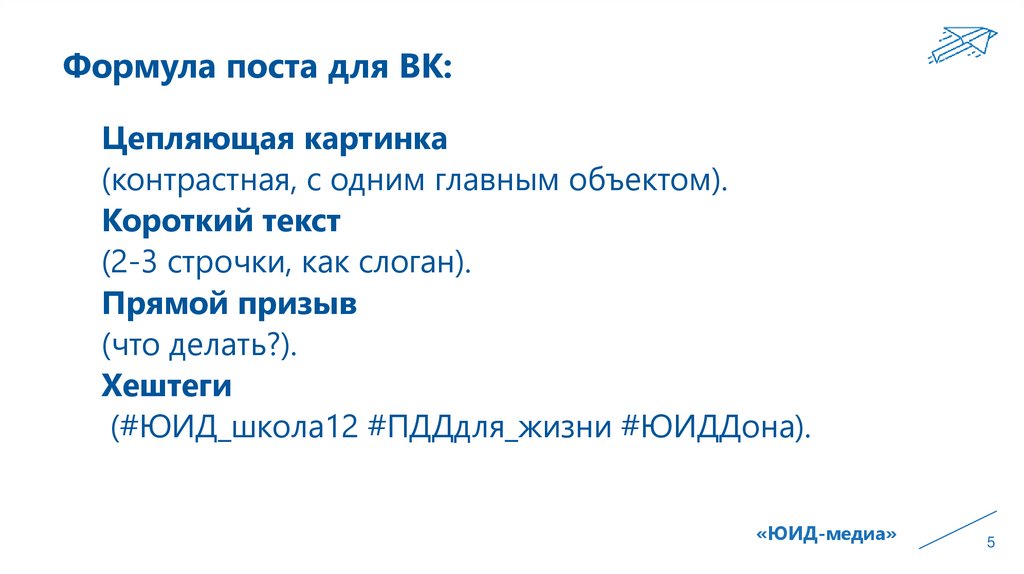 Формула поста для ВК:

Цепляющая картинка

(контрастная, с одним главным объектом).

Короткий текст

(2-3 строчки, как слоган).

Прямой призыв

(что делать?).

Хештеги

(#ЮИД_школа12 #ПДДдля_жизни #ЮИДДона).

«ЮИД-медиа»

5